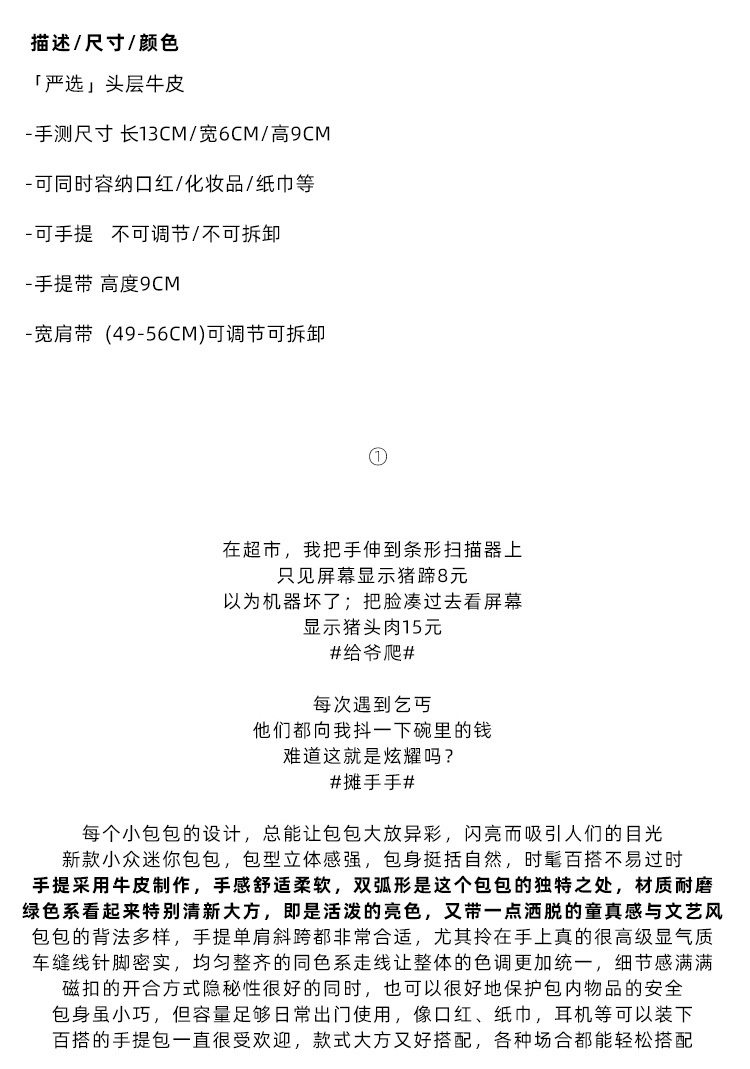 描述/尺寸/颜色

「严选」头层牛皮

-手测尺寸 长13CM/宽6CM/高9CM

-可同时容纳口红/化妆品/纸巾等

-可手提 不可调节/不可拆卸

-手提带 高度9CM

-宽肩带 (49-56CM)可调节可拆卸

①

在超市，我把手伸到条形扫描器上
只见屏幕显示猪蹄8元
以为机器坏了；把脸凑过去看屏幕
显示猪头肉15元
#给爷爬#

每次遇到乞丐
他们都向我抖一下碗里的钱
难道这就是炫耀吗？
#摊手手#

每个小包包的设计，总能让包包大放异彩，闪亮而吸引人们的目光
新款小众迷你包包，包型立体感强，包身挺括自然，时髦百搭不易过时
手提采用牛皮制作，手感舒适柔软，双弧形是这个包包的独特之处，材质耐磨
绿色系看起来特别清新大方，即是活泼的亮色，又带一点洒脱的童真感与文艺风
包包的背法多样，手提单肩斜跨都非常合适，尤其拎在手上真的很高级显气质
车缝线针脚密实，均匀整齐的同色系走线让整体的色调更加统一，细节感满满
磁扣的开合方式隐秘性很好的同时，也可以很好地保护包内物品的安全
包身虽小巧，但容量足够日常出门使用，像口红、纸巾，耳机等可以装下
百搭的手提包一直很受欢迎，款式大方又好搭配，各种场合都能轻松搭配